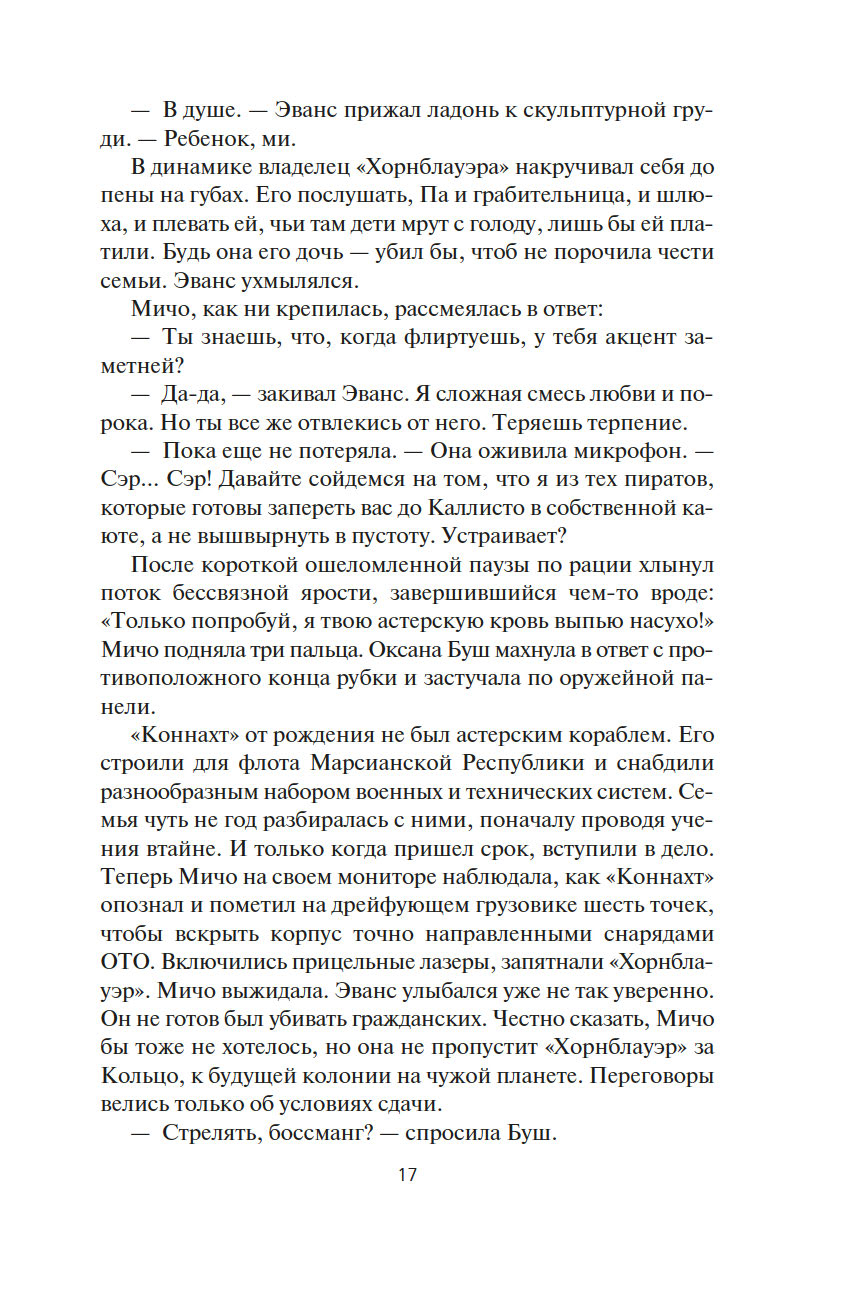 — В душе. — Эванс прижал ладонь к скульптурной груди. — Ребенок, ми.

В динамике владелец «Хорнблауэра» накручивал себя до пены на губах. Его послушать, Па и грабительница, и шлюха, и плевать ей, чьи там дети мрут с голоду, лишь бы ей платили. Будь она его дочь — убил бы, чтоб не порочила чести семьи. Эванс ухмылялся.

Мичо, как ни крепилась, рассмеялась в ответ:

— Ты знаешь, что, когда флиртуешь, у тебя акцент заметней?

— Да-да, — закивал Эванс. Я сложная смесь любви и порока. Но ты все же отвлекись от него. Теряешь терпение.

— Пока еще не потеряла. — Она оживила микрофон. — Сэр... Сэр! Давайте сойдемся на том, что я из тех пиратов, которые готовы запереть вас до Каллисто в собственной каюте, а не вышвырнуть в пустоту. Устраивает?

После короткой ошеломленной паузы по рации хлынул поток бессвязной ярости, завершившийся чем-то вроде: «Только попробуй, я твою астерскую кровь выпью насухо!» Мичо подняла три пальца. Оксана Буш махнула в ответ с противоположного конца рубки и застучала по оружейной панели.

«Коннахт» от рождения не был астерским кораблем. Его строили для флота Марсианской Республики и снабдили разнообразным набором военных и технических систем. Семья чуть не год разбиралась с ними, поначалу проводя учения втайне. И только когда пришел срок, вступили в дело. Теперь Мичо на своем мониторе наблюдала, как «Коннахт» опознал и пометил на дрейфующем грузовике шесть точек, чтобы вскрыть корпус точно направленными снарядами ОТО. Включились прицельные лазеры, запятнали «Хорнблауэр». Мичо выжидала. Эванс улыбался уже не так уверенно. Он не готов был убивать гражданских. Честно сказать, Мичо бы тоже не хотелось, но она не пропустит «Хорнблауэр» за Кольцо, к будущей колонии на чужой планете. Переговоры велись только об условиях сдачи.

— Стрелять, боссманг? — спросила Буш.

17